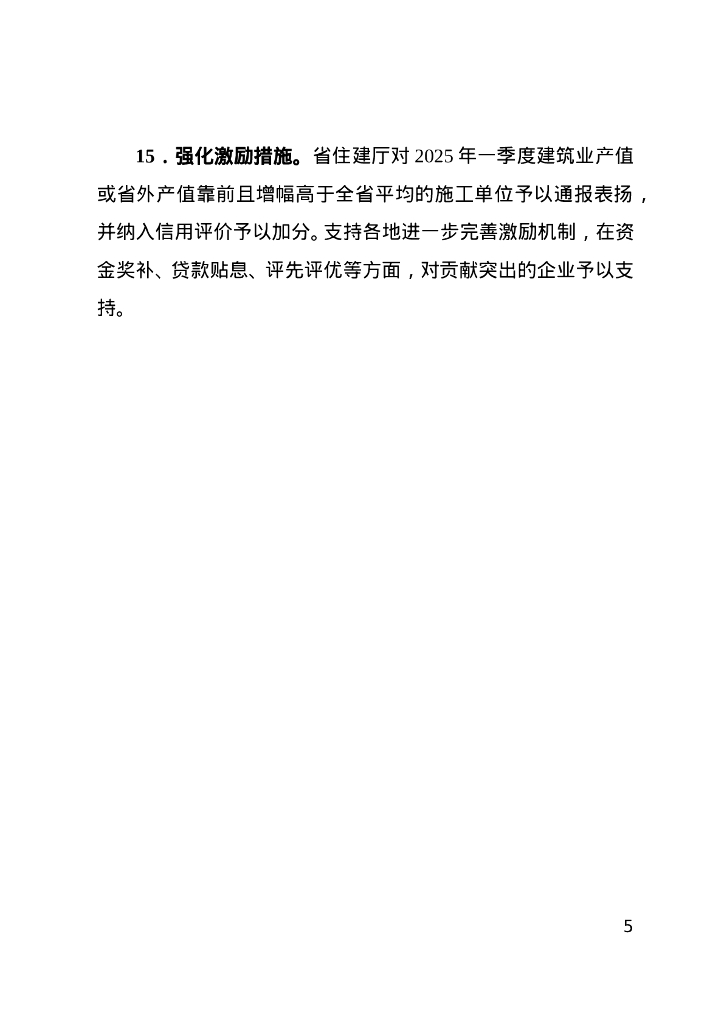 15．强化激励措施。省住建厅对2025年一季度建筑业产值或省外产值靠前且增幅高于全省平均的施工单位予以通报表扬，并纳入信用评价予以加分。支持各地进一步完善激励机制，在资金奖补、贷款贴息、评先评优等方面，对贡献突出的企业予以支持。

5